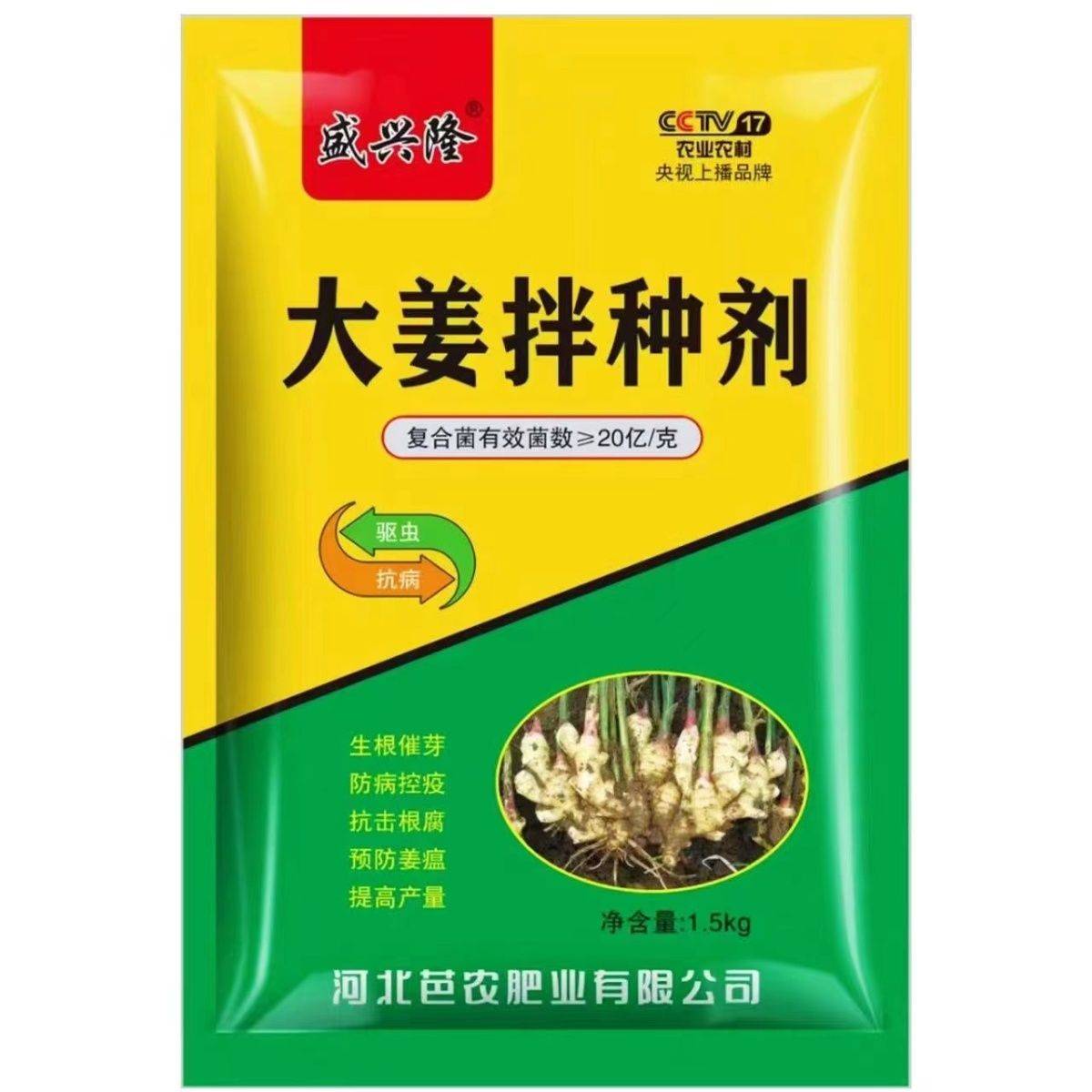 盛兴隆®

CCTV 17
农业农村
央视上播品牌

大姜拌种剂

复合菌有效菌数≥20亿/克

驱虫
抗病

生根催芽
防病控疫
抗击根腐
预防姜瘟
提高产量

净含量:1.5kg

河北芭农肥业有限公司